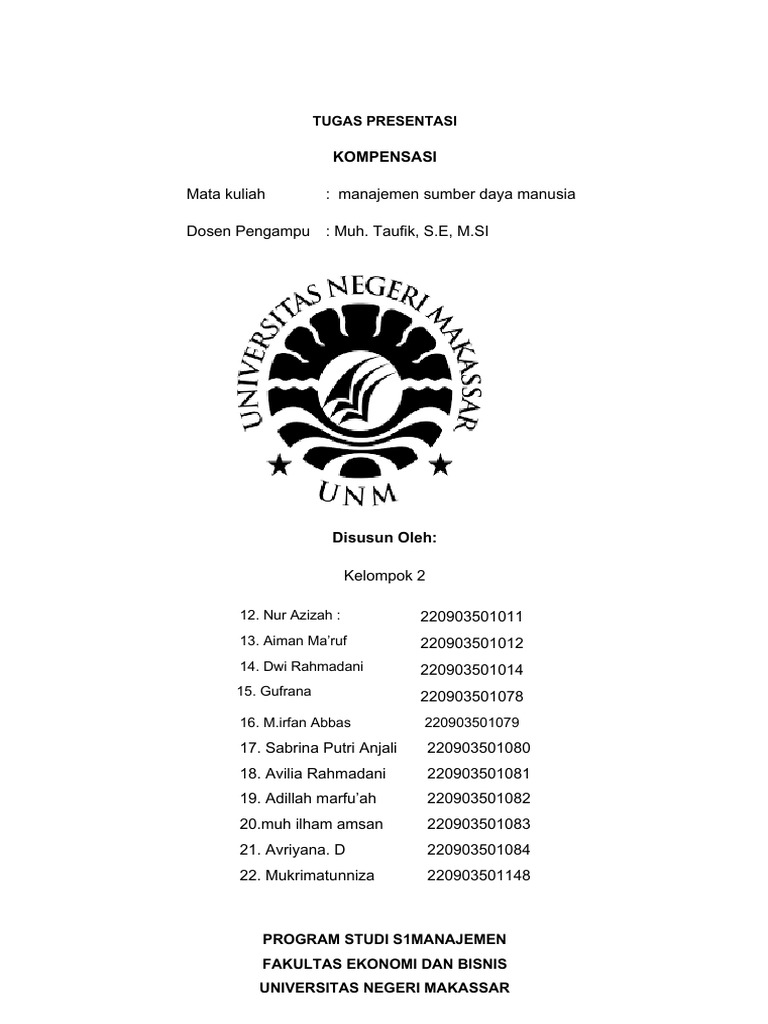 TUGAS PRESENTASI

KOMPENSASI

Mata kuliah : manajemen sumber daya manusia

Dosen Pengampu : Muh. Taufik, S.E, M.SI

UNIVERSITAS NEGERI MAKASSAR

UNM

Disusun Oleh:

Kelompok 2

12. Nur Azizah : 220903501011
13. Aiman Ma'ruf 220903501012
14. Dwi Rahmadani 220903501014
15. Gufrana 220903501078
16. M.irfan Abbas 220903501079
17. Sabrina Putri Anjali 220903501080
18. Avilia Rahmadani 220903501081
19. Adillah marfu'ah 220903501082
20.muh ilham amsan 220903501083
21. Avriyana. D 220903501084
22. Mukrimatunniza 220903501148

PROGRAM STUDI S1MANAJEMEN
FAKULTAS EKONOMI DAN BISNIS
UNIVERSITAS NEGERI MAKASSAR